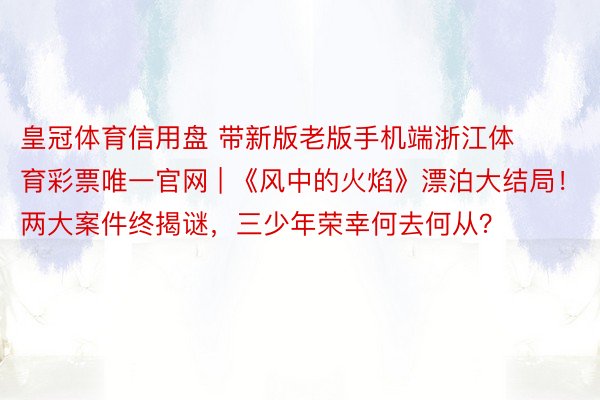 皇冠体育信用盘 带新版老版手机端浙江体育彩票唯一官网｜《风中的火焰》漂泊大结局！两大案件终揭谜，三少年荣幸何去何从？